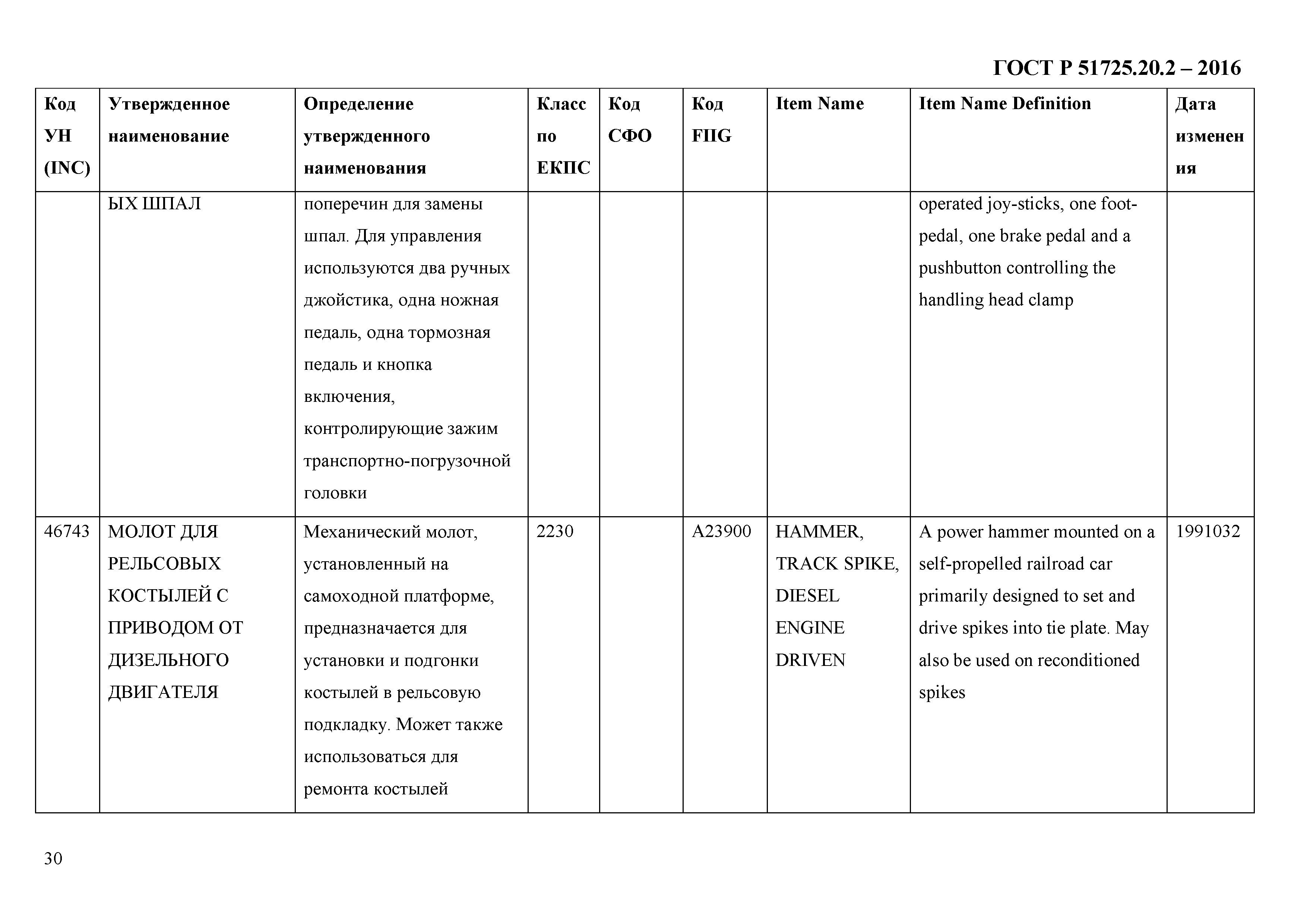 ГОСТ Р 51725.20.2 – 2016

| Код УН (INC) | Утвержденное наименование | Определение утвержденного наименования | Класс по ЕКПС | Код СФО | Код FIIG | Item Name | Item Name Definition | Дата изменения |
|---|---|---|---|---|---|---|---|---|
| | ЫХ ШПАЛ | поперечин для замены шпал. Для управления используются два ручных джойстика, одна ножная педаль, одна тормозная педаль и кнопка включения, контролирующие зажим транспортно-погрузочной головки | | | | | operated joy-sticks, one foot-pedal, one brake pedal and a pushbutton controlling the handling head clamp | |
| 46743 | МОЛОТ ДЛЯ РЕЛЬСОВЫХ КОСТЫЛЕЙ С ПРИВОДОМ ОТ ДИЗЕЛЬНОГО ДВИГАТЕЛЯ | Механический молот, установленный на самоходной платформе, предназначается для установки и подгонки костылей в рельсовую подкладку. Может также использоваться для ремонта костылей | 2230 | | A23900 | HAMMER, TRACK SPIKE, DIESEL ENGINE DRIVEN | A power hammer mounted on a self-propelled railroad car primarily designed to set and drive spikes into tie plate. May also be used on reconditioned spikes | 1991032 |

30